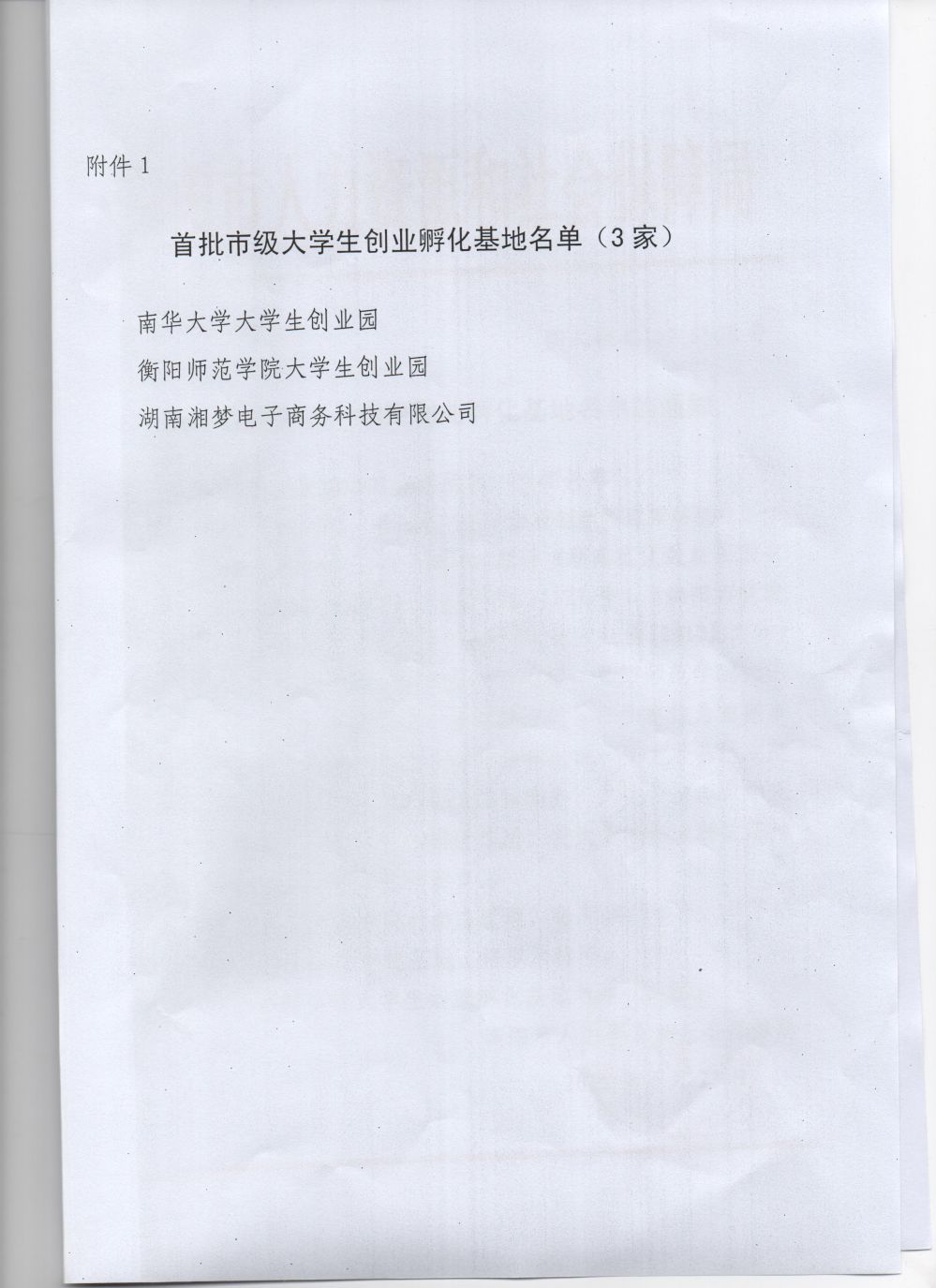 附件 1

首批市级大学生创业孵化基地名单（3 家）

南华大学大学生创业园

衡阳师范学院大学生创业园

湖南湘梦电子商务科技有限公司